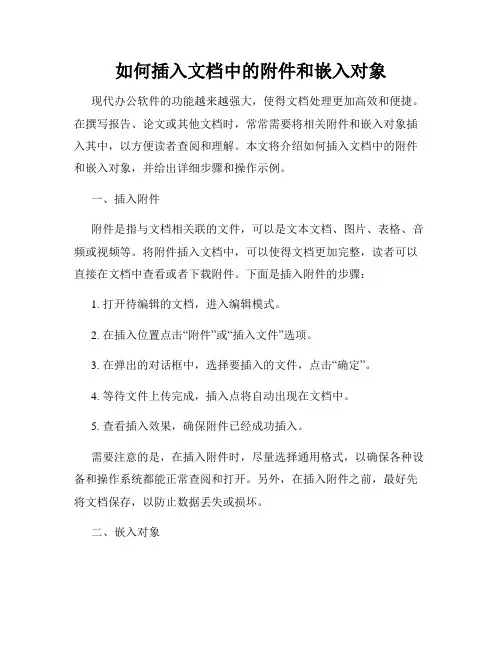 如何插入文档中的附件和嵌入对象

现代办公软件的功能越来越强大，使得文档处理更加高效和便捷。在撰写报告、论文或其他文档时，常常需要将相关附件和嵌入对象插入其中，以方便读者查阅和理解。本文将介绍如何插入文档中的附件和嵌入对象，并给出详细步骤和操作示例。

一、插入附件

附件是指与文档相关联的文件，可以是文本文档、图片、表格、音频或视频等。将附件插入文档中，可以使得文档更加完整，读者可以直接在文档中查看或者下载附件。下面是插入附件的步骤：

1. 打开待编辑的文档，进入编辑模式。

2. 在插入位置点击“附件”或“插入文件”选项。

3. 在弹出的对话框中，选择要插入的文件，点击“确定”。

4. 等待文件上传完成，插入点将自动出现在文档中。

5. 查看插入效果，确保附件已经成功插入。

需要注意的是，在插入附件时，尽量选择通用格式，以确保各种设备和操作系统都能正常查阅和打开。另外，在插入附件之前，最好先将文档保存，以防止数据丢失或损坏。

二、嵌入对象